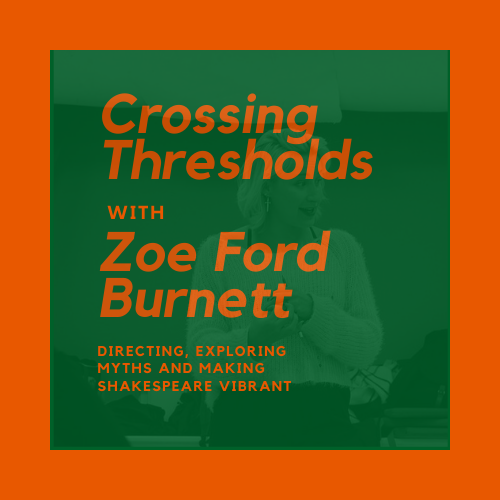 Crossing Thresholds

WITH

Zoe Ford Burnett

DIRECTING, EXPLORING MYTHS AND MAKING SHAKESPEARE VIBRANT